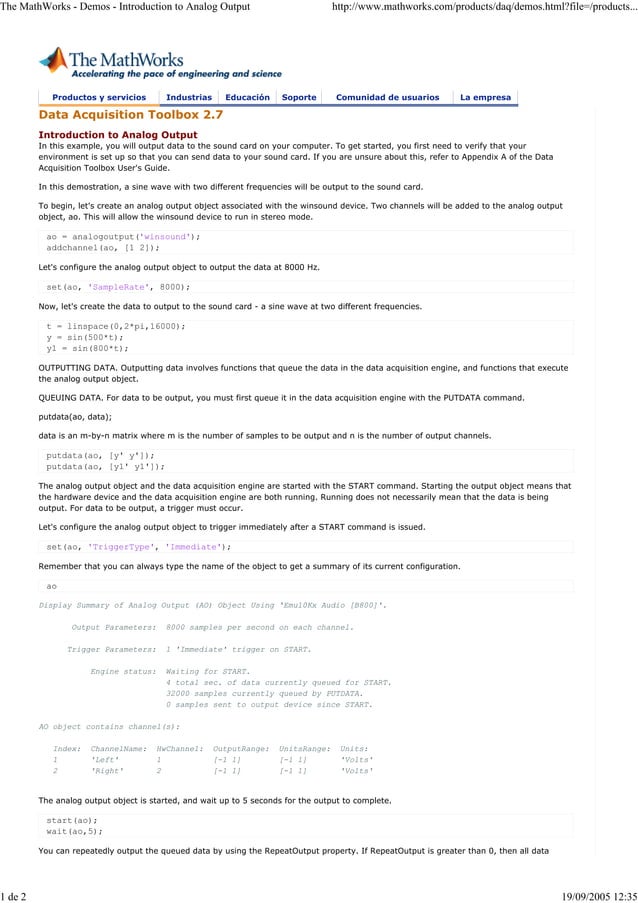 The MathWorks - Demos - Introduction to Analog Output http://www.mathworks.com/products/daq/demos.html?file=/products...

The MathWorks
Accelerating the pace of engineering and science

Productos y servicios | Industrias | Educación | Soporte | Comunidad de usuarios | La empresa

Data Acquisition Toolbox 2.7

Introduction to Analog Output
In this example, you will output data to the sound card on your computer. To get started, you first need to verify that your environment is set up so that you can send data to your sound card. If you are unsure about this, refer to Appendix A of the Data Acquisition Toolbox User's Guide.

In this demostration, a sine wave with two different frequencies will be output to the sound card.

To begin, let's create an analog output object associated with the winsound device. Two channels will be added to the analog output object, ao. This will allow the winsound device to run in stereo mode.

ao = analogoutput('winsound');
addchannel(ao, [1 2]);

Let's configure the analog output object to output the data at 8000 Hz.

set(ao, 'SampleRate', 8000);

Now, let's create the data to output to the sound card - a sine wave at two different frequencies.

t = linspace(0,2*pi,16000);
y = sin(500*t);
y1 = sin(800*t);

OUTPUTTING DATA. Outputting data involves functions that queue the data in the data acquisition engine, and functions that execute the analog output object.

QUEUING DATA. For data to be output, you must first queue it in the data acquisition engine with the PUTDATA command.

putdata(ao, data);

data is an m-by-n matrix where m is the number of samples to be output and n is the number of output channels.

putdata(ao, [y' y']);
putdata(ao, [y1' y1']);

The analog output object and the data acquisition engine are started with the START command. Starting the output object means that the hardware device and the data acquisition engine are both running. Running does not necessarily mean that the data is being output. For data to be output, a trigger must occur.

Let's configure the analog output object to trigger immediately after a START command is issued.

set(ao, 'TriggerType', 'Immediate');

Remember that you can always type the name of the object to get a summary of its current configuration.

ao

Display Summary of Analog Output (AO) Object Using 'Emu10Kx Audio [B800]'.

Output Parameters: 8000 samples per second on each channel.

Trigger Parameters: 1 'Immediate' trigger on START.

Engine status: Waiting for START.
4 total sec. of data currently queued for START.
32000 samples currently queued by PUTDATA.
0 samples sent to output device since START.

AO object contains channel(s):

| Index: | ChannelName: | HwChannel: | OutputRange: | UnitsRange: | Units: |
|---|---|---|---|---|---|
| 1 | 'Left' | 1 | [-1 1] | [-1 1] | 'Volts' |
| 2 | 'Right' | 2 | [-1 1] | [-1 1] | 'Volts' |

The analog output object is started, and wait up to 5 seconds for the output to complete.

start(ao);
wait(ao,5);

You can repeatedly output the queued data by using the RepeatOutput property. If RepeatOutput is greater than 0, then all data

1 de 2 19/09/2005 12:35